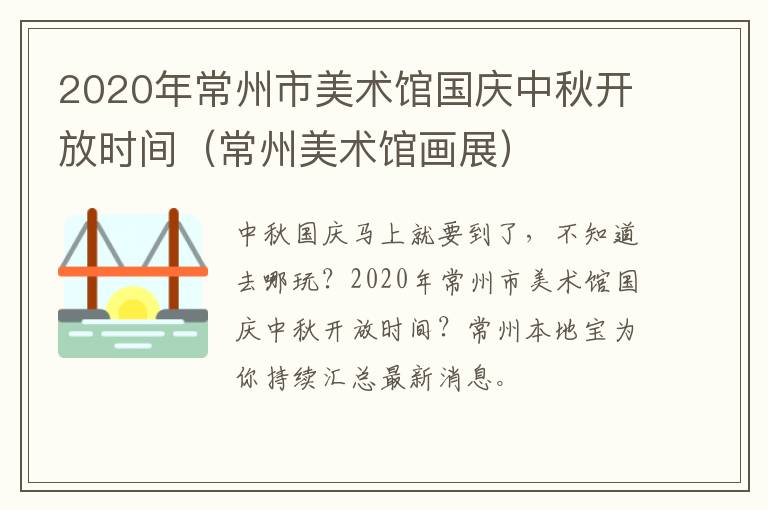 2020年常州市美术馆国庆中秋开放时间（常州美术馆画展）

中秋国庆马上就要到了，不知道去哪玩？2020年常州市美术馆国庆中秋开放时间？常州本地宝为你持续汇总最新消息。